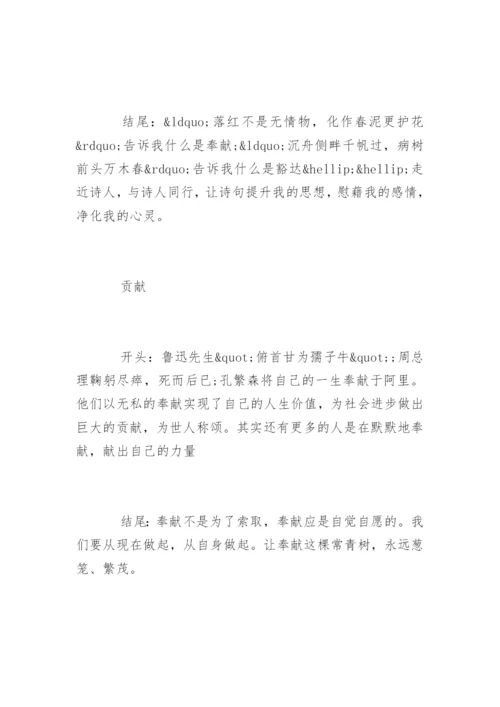 结尾：&ldquo;落红不是无情物，化作春泥更护花&rdquo;告诉我什么是奉献;&ldquo;沉舟侧畔千帆过，病树前头万木春&rdquo;告诉我什么是豁达&hellip;&hellip;走近诗人，与诗人同行，让诗句提升我的思想，慰藉我的感情，净化我的心灵。

贡献

开头：鲁迅先生&quot;俯首甘为孺子牛&quot;;周总理鞠躬尽瘁，死而后已;孔繁森将自己的一生奉献于阿里。他们以无私的奉献实现了自己的人生价值，为社会进步做出巨大的贡献，为世人称颂。其实还有更多的人是在默默地奉献，献出自己的力量

结尾：奉献不是为了索取，奉献应是自觉自愿的。我们要从现在做起，从自身做起。让奉献这棵常青树，永远葱笼、繁茂。